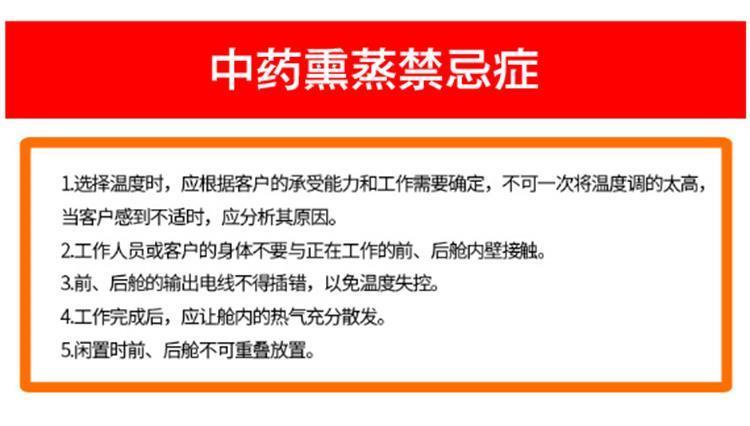 中药熏蒸禁忌症

1.选择温度时，应根据客户的承受能力和工作需要确定，不可一次将温度调的太高，当客户感到不适时，应分析其原因。

2.工作人员或客户的身体不要与正在工作的前、后舱内壁接触。

3.前、后舱的输出电线不得插错，以免温度失控。

4.工作完成后，应让舱内的热气充分散发。

5.闲置时前、后舱不可重叠放置。